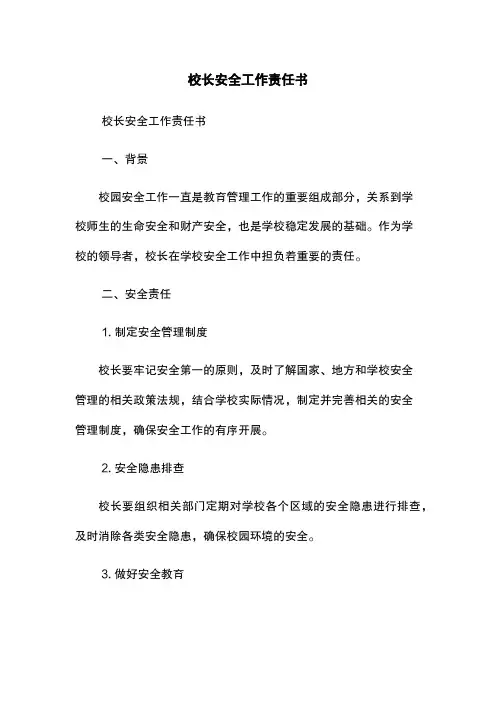 校长安全工作责任书

校长安全工作责任书

一、背景

校园安全工作一直是教育管理工作的重要组成部分，关系到学校师生的生命安全和财产安全，也是学校稳定发展的基础。作为学校的领导者，校长在学校安全工作中担负着重要的责任。

二、安全责任

1. 制定安全管理制度

校长要牢记安全第一的原则，及时了解国家、地方和学校安全管理的相关政策法规，结合学校实际情况，制定并完善相关的安全管理制度，确保安全工作的有序开展。

2. 安全隐患排查

校长要组织相关部门定期对学校各个区域的安全隐患进行排查，及时消除各类安全隐患，确保校园环境的安全。

3. 做好安全教育